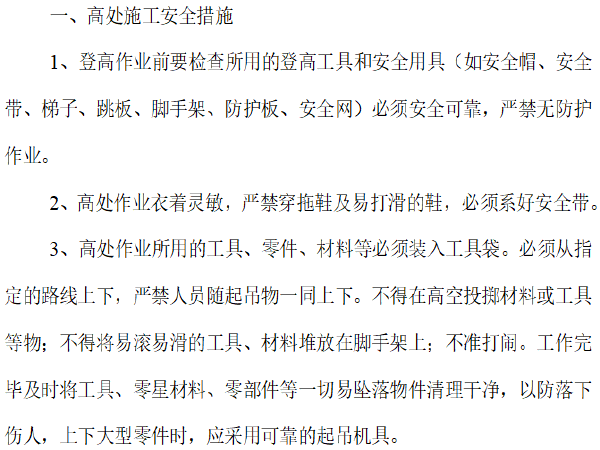 一、高处施工安全措施

1、登高作业前要检查所用的登高工具和安全用具（如安全帽、安全带、梯子、跳板、脚手架、防护板、安全网）必须安全可靠，严禁无防护作业。

2、高处作业衣着灵敏，严禁穿拖鞋及易打滑的鞋，必须系好安全带。

3、高处作业所用的工具、零件、材料等必须装入工具袋。必须从指定的路线上下，严禁人员随起吊物一同上下。不得在高空投掷材料或工具等物；不得将易滚易滑的工具、材料堆放在脚手架上；不准打闹。工作完毕及时将工具、零星材料、零部件等一切易坠落物件清理干净，以防落下伤人，上下大型零件时，应采用可靠的起吊机具。